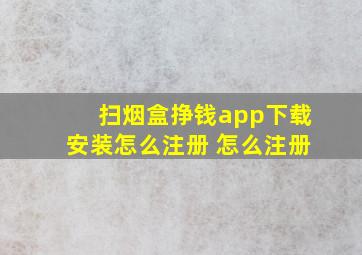 扫烟盒挣钱app下载安装怎么注册 怎么注册